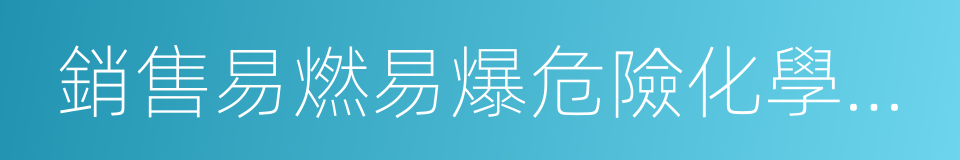 銷售易燃易爆危險化學...